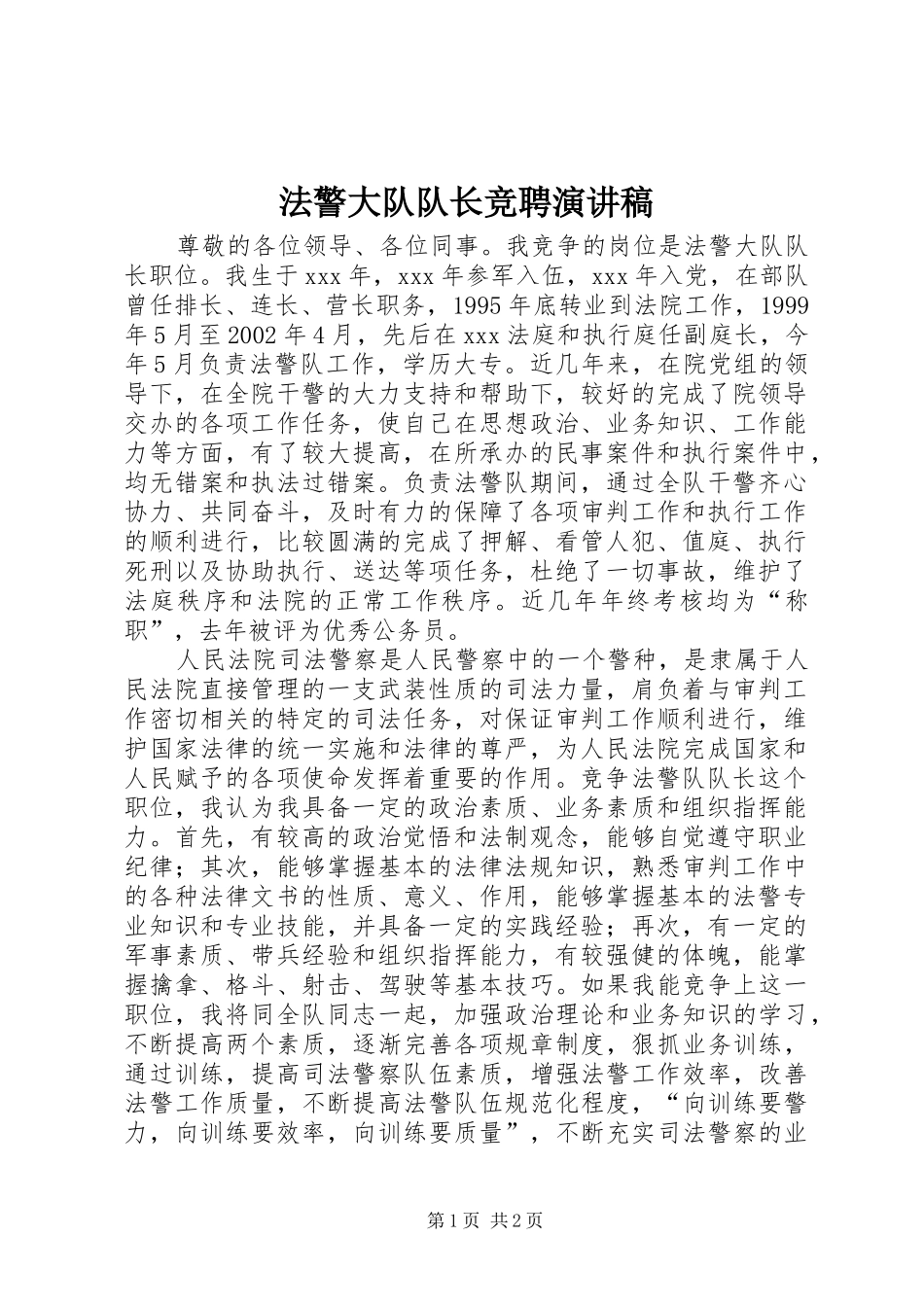 法警大队队长竞聘演讲稿

尊敬的各位领导、各位同事。我竞争的岗位是法警大队队长职位。我生于xxx年，xxx年参军入伍，xxx年入党，在部队曾任排长、连长、营长职务，1995年底转业到法院工作，1999年5月至2002年4月，先后在xxx法庭和执行庭任副庭长，今年5月负责法警队工作，学历大专。近几年来，在院党组的领导下，在全院干警的大力支持和帮助下，较好的完成了院领导交办的各项工作任务，使自己在思想政治、业务知识、工作能力等方面，有了较大提高，在所承办的民事案件和执行案件中，均无错案和执法过错案。负责法警队期间，通过全队干警齐心协力、共同奋斗，及时有力的保障了各项审判工作和执行工作的顺利进行，比较圆满的完成了押解、看管人犯、值庭、执行死刑以及协助执行、送达等项任务，杜绝了一切事故，维护了法庭秩序和法院的正常工作秩序。近几年年终考核均为“称职”，去年被评为优秀公务员。

人民法院司法警察是人民警察中的一个警种，是隶属于人民法院直接管理的一支武装性质的司法力量，肩负着与审判工作密切相关的特定的司法任务，对保证审判工作顺利进行，维护国家法律的统一实施和法律的尊严，为人民法院完成国家和人民赋予的各项使命发挥着重要的作用。竞争法警队队长这个职位，我认为我具备一定的政治素质、业务素质和组织指挥能力。首先，有较高的政治觉悟和法制观念，能够自觉遵守职业纪律；其次，能够掌握基本的法律法规知识，熟悉审判工作中的各种法律文书的性质、意义、作用，能够掌握基本的法警专业知识和专业技能，并具备一定的实践经验；再次，有一定的军事素质、带兵经验和组织指挥能力，有较强健的体魄，能掌握擒拿、格斗、射击、驾驶等基本技巧。如果我能竞争上这一职位，我将同全队同志一起，加强政治理论和业务知识的学习，不断提高两个素质，逐渐完善各项规章制度，狠抓业务训练，通过训练，提高司法警察队伍素质，增强法警工作效率，改善法警工作质量，不断提高法警队伍规范化程度，“向训练要警力，向训练要效率，向训练要质量”，不断充实司法警察的业

第1页 共2页